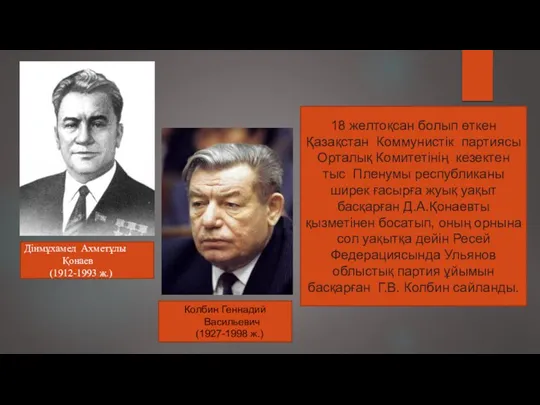 Дінмұхамед Ахметұлы Қонаев
(1912-1993 ж.)

Колбин Геннадий Васильевич
(1927-1998 ж.)

18 желтоқсан болып өткен Қазақстан Коммунистік партиясы Орталық Комитетінің кезектен тыс Пленумы республиканы ширек ғасырға жуық уақыт басқарған Д.А.Қонаевты қызметінен босатып, оның орнына сол уақытқа дейін Ресей Федерациясында Ульянов облыстық партия ұйымын басқарған Г.В. Колбин сайланды.